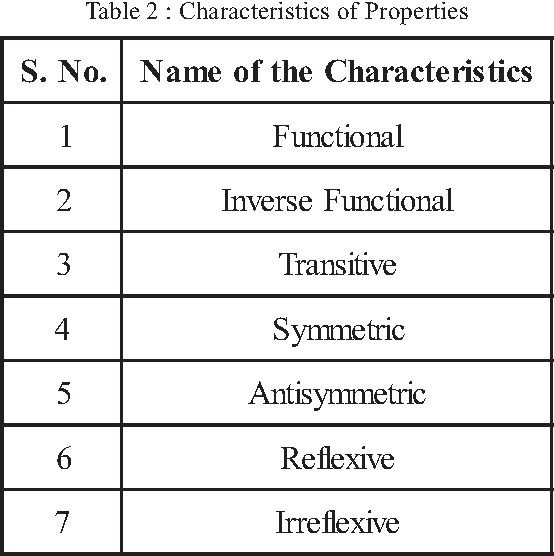 Table 2 : Characteristics of Properties

| S. No. | Name of the Characteristics |
|---|---|
| 1 | Functional |
| 2 | Inverse Functional |
| 3 | Transitive |
| 4 | Symmetric |
| 5 | Antisymmetric |
| 6 | Reflexive |
| 7 | Irreflexive |